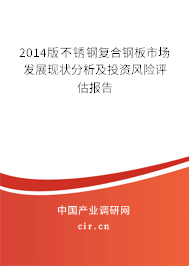 2014版不锈钢复合钢板市场发展现状分析及投资风险评估报告

中国产业调研网

cir.cn